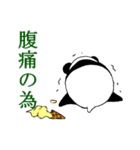 腹痛の為